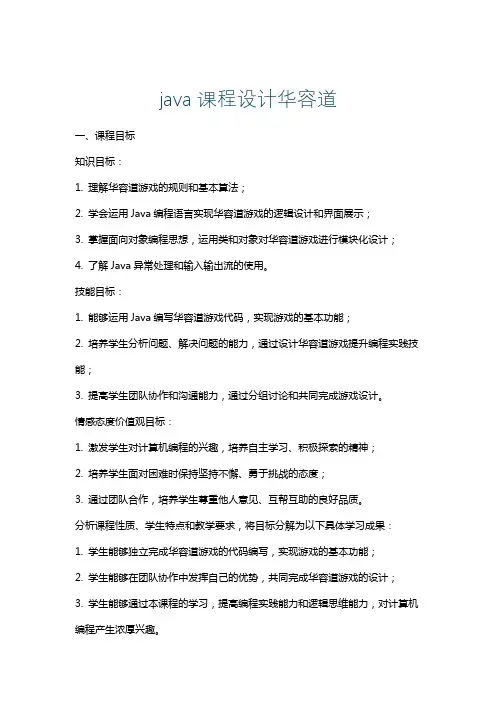 java 课程设计华容道

一、课程目标

知识目标：

1. 理解华容道游戏的规则和基本算法；

2. 学会运用 Java 编程语言实现华容道游戏的逻辑设计和界面展示；

3. 掌握面向对象编程思想，运用类和对象对华容道游戏进行模块化设计；

4. 了解 Java 异常处理和输入输出流的使用。

技能目标：

1. 能够运用 Java 编写华容道游戏代码，实现游戏的基本功能；

2. 培养学生分析问题、解决问题的能力，通过设计华容道游戏提升编程实践技能；

3. 提高学生团队协作和沟通能力，通过分组讨论和共同完成游戏设计。

情感态度价值观目标：

1. 激发学生对计算机编程的兴趣，培养自主学习、积极探索的精神；

2. 培养学生面对困难时保持坚持不懈、勇于挑战的态度；

3. 通过团队合作，培养学生尊重他人意见、互帮互助的良好品质。

分析课程性质、学生特点和教学要求，将目标分解为以下具体学习成果：

1. 学生能够独立完成华容道游戏的代码编写，实现游戏的基本功能；

2. 学生能够在团队协作中发挥自己的优势，共同完成华容道游戏的设计；

3. 学生能够通过本课程的学习，提高编程实践能力和逻辑思维能力，对计算机编程产生浓厚兴趣。